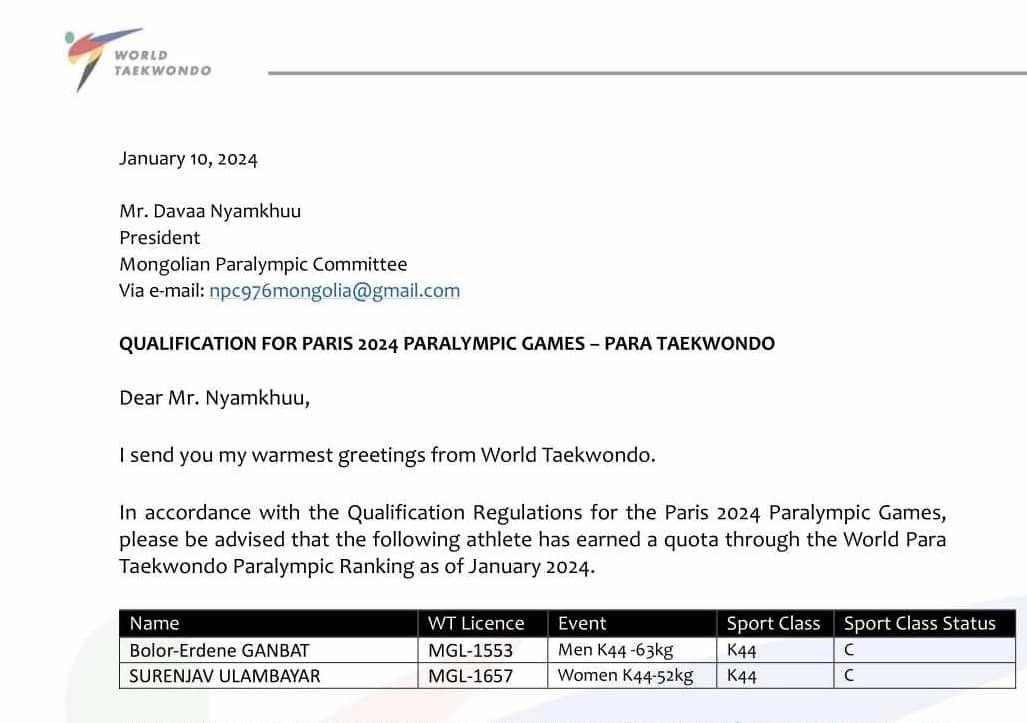 WORLD
TAEKWONDO

January 10, 2024

Mr. Davaa Nyamkhuu
President
Mongolian Paralympic Committee
Via e-mail: npc976mongolia@gmail.com

QUALIFICATION FOR PARIS 2024 PARALYMPIC GAMES – PARA TAEKWONDO

Dear Mr. Nyamkhuu,

I send you my warmest greetings from World Taekwondo.

In accordance with the Qualification Regulations for the Paris 2024 Paralympic Games, please be advised that the following athlete has earned a quota through the World Para Taekwondo Paralympic Ranking as of January 2024.

| Name | WT Licence | Event | Sport Class | Sport Class Status |
|---|---|---|---|---|
| Bolor-Erdene GANBAT | MGL-1553 | Men K44 -63kg | K44 | C |
| SURENJAV ULAMBAYAR | MGL-1657 | Women K44-52kg | K44 | C |